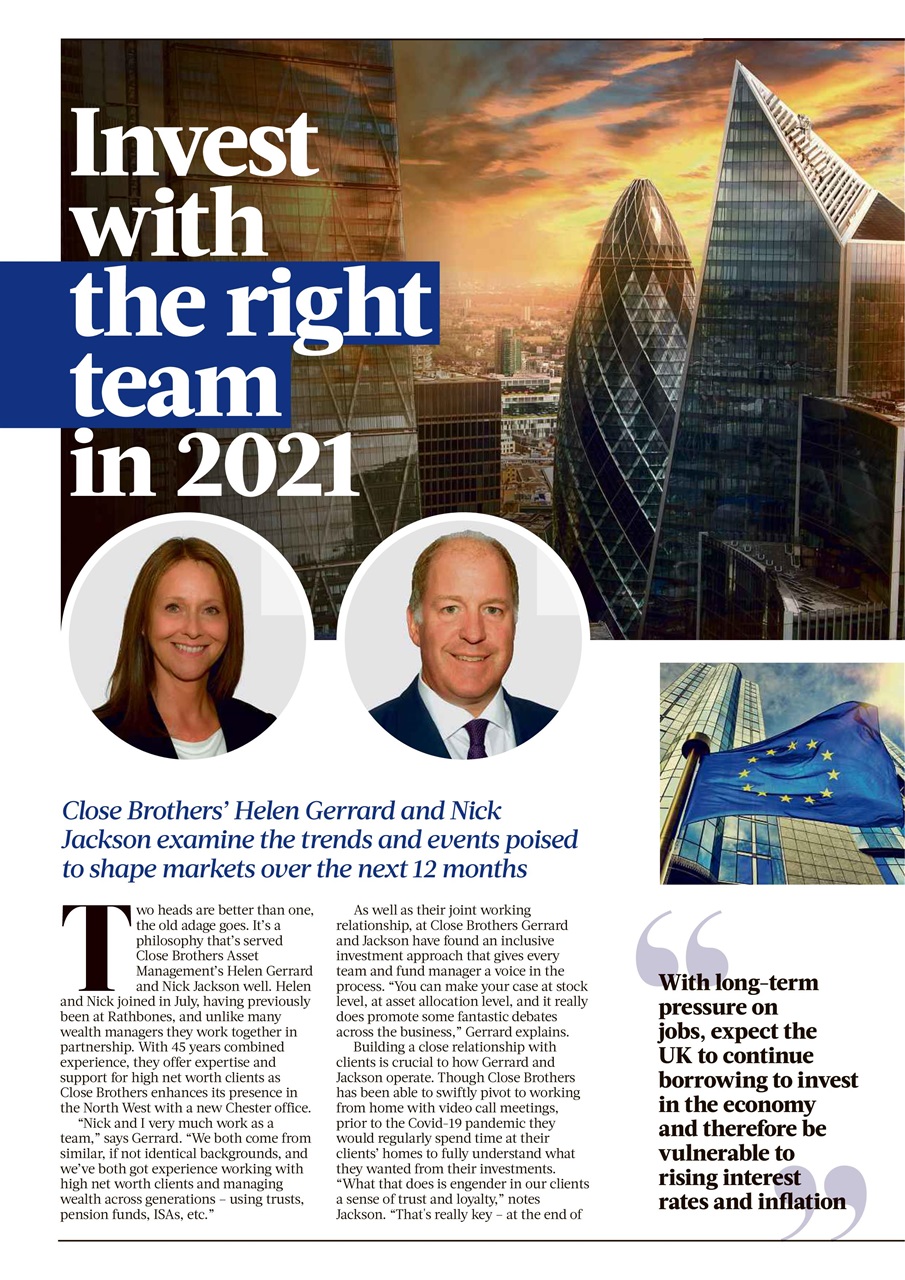 Invest with the right team in 2021

Close Brothers' Helen Gerrard and Nick Jackson examine the trends and events poised to shape markets over the next 12 months

Two heads are better than one, the old adage goes. It's a philosophy that's served Close Brothers Asset Management's Helen Gerrard and Nick Jackson well. Helen and Nick joined in July, having previously been at Rathbones, and unlike many wealth managers they work together in partnership. With 45 years combined experience, they offer expertise and support for high net worth clients as Close Brothers enhances its presence in the North West with a new Chester office.

"Nick and I very much work as a team," says Gerrard. "We both come from similar, if not identical backgrounds, and we've both got experience working with high net worth clients and managing wealth across generations – using trusts, pension funds, ISAs, etc."

As well as their joint working relationship, at Close Brothers Gerrard and Jackson have found an inclusive investment approach that gives every team and fund manager a voice in the process. "You can make your case at stock level, at asset allocation level, and it really does promote some fantastic debates across the business," Gerrard explains.

Building a close relationship with clients is crucial to how Gerrard and Jackson operate. Though Close Brothers has been able to swiftly pivot to working from home with video call meetings, prior to the Covid-19 pandemic they would regularly spend time at their clients' homes to fully understand what they wanted from their investments. "What that does is engender in our clients a sense of trust and loyalty," notes Jackson. "That's really key – at the end of

With long-term pressure on jobs, expect the UK to continue borrowing to invest in the economy and therefore be vulnerable to rising interest rates and inflation